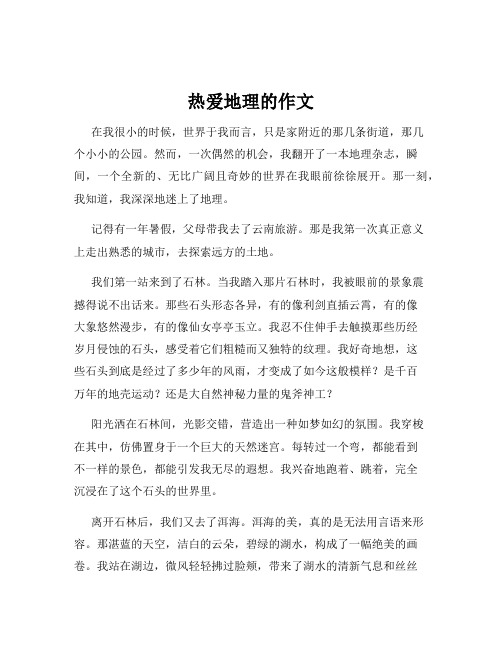 热爱地理的作文

在我很小的时候，世界于我而言，只是家附近的那几条街道，那几个小小的公园。然而，一次偶然的机会，我翻开了一本地理杂志，瞬间，一个全新的、无比广阔且奇妙的世界在我眼前徐徐展开。那一刻，我知道，我深深地迷上了地理。

记得有一年暑假，父母带我去了云南旅游。那是我第一次真正意义上走出熟悉的城市，去探索远方的土地。

我们第一站来到了石林。当我踏入那片石林时，我被眼前的景象震撼得说不出话来。那些石头形态各异，有的像利剑直插云霄，有的像大象悠然漫步，有的像仙女亭亭玉立。我忍不住伸手去触摸那些历经岁月侵蚀的石头，感受着它们粗糙而又独特的纹理。我好奇地想，这些石头到底是经过了多少年的风雨，才变成了如今这般模样？是千百万年的地壳运动？还是大自然神秘力量的鬼斧神工？

阳光洒在石林间，光影交错，营造出一种如梦如幻的氛围。我穿梭在其中，仿佛置身于一个巨大的天然迷宫。每转过一个弯，都能看到不一样的景色，都能引发我无尽的遐想。我兴奋地跑着、跳着，完全沉浸在了这个石头的世界里。

离开石林后，我们又去了洱海。洱海的美，真的是无法用言语来形容。那湛蓝的天空，洁白的云朵，碧绿的湖水，构成了一幅绝美的画卷。我站在湖边，微风轻轻拂过脸颊，带来了湖水的清新气息和丝丝